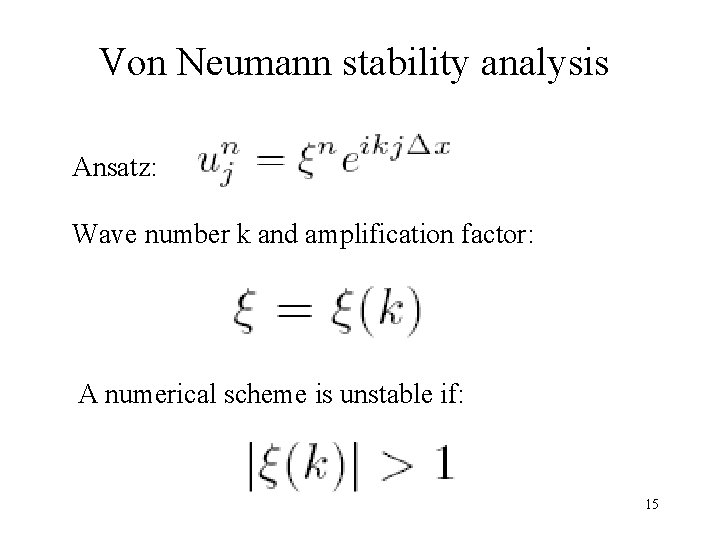 Von Neumann stability analysis

Ansatz: $u_j^n = \xi^n e^{ikj\Delta x}$

Wave number k and amplification factor:

$\xi = \xi(k)$

A numerical scheme is unstable if:

$|\xi(k)| > 1$

15